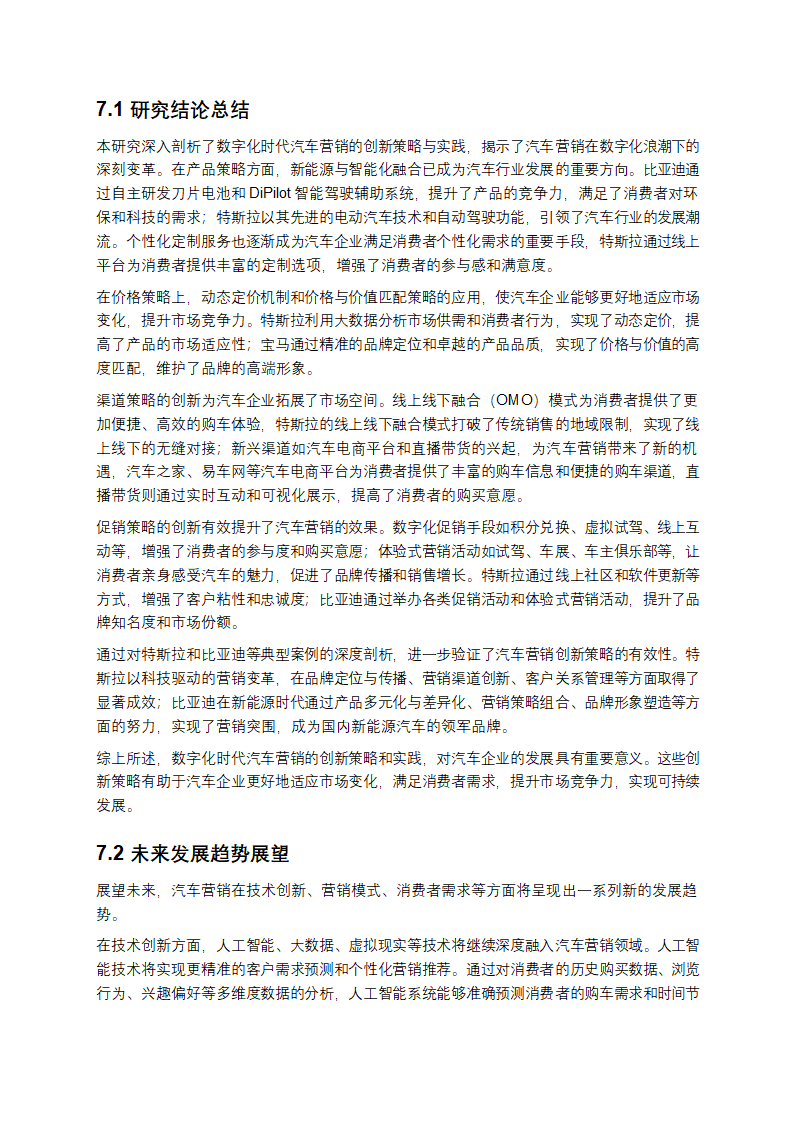 7.1 研究结论总结

本研究深入剖析了数字化时代汽车营销的创新策略与实践，揭示了汽车营销在数字化浪潮下的深刻变革。在产品策略方面，新能源与智能化融合已成为汽车行业发展的重要方向。比亚迪通过自主研发刀片电池和 DiPilot 智能驾驶辅助系统，提升了产品的竞争力，满足了消费者对环保和科技的需求；特斯拉以其先进的电动汽车技术和自动驾驶功能，引领了汽车行业的发展潮流。个性化定制服务也逐渐成为汽车企业满足消费者个性化需求的重要手段，特斯拉通过线上平台为消费者提供丰富的定制选项，增强了消费者的参与感和满意度。

在价格策略上，动态定价机制和价格与价值匹配策略的应用，使汽车企业能够更好地适应市场变化，提升市场竞争力。特斯拉利用大数据分析市场供需和消费者行为，实现了动态定价，提高了产品的市场适应性；宝马通过精准的品牌定位和卓越的产品品质，实现了价格与价值的高度匹配，维护了品牌的高端形象。

渠道策略的创新为汽车企业拓展了市场空间。线上线下融合（OMO）模式为消费者提供了更加便捷、高效的购车体验，特斯拉的线上线下融合模式打破了传统销售的地域限制，实现了线上线下的无缝对接；新兴渠道如汽车电商平台和直播带货的兴起，为汽车营销带来了新的机遇，汽车之家、易车网等汽车电商平台为消费者提供了丰富的购车信息和便捷的购车渠道，直播带货则通过实时互动和可视化展示，提高了消费者的购买意愿。

促销策略的创新有效提升了汽车营销的效果。数字化促销手段如积分兑换、虚拟试驾、线上互动等，增强了消费者的参与度和购买意愿；体验式营销活动如试驾、车展、车主俱乐部等，让消费者亲身感受汽车的魅力，促进了品牌传播和销售增长。特斯拉通过线上社区和软件更新等方式，增强了客户粘性和忠诚度；比亚迪通过举办各类促销活动和体验式营销活动，提升了品牌知名度和市场份额。

通过对特斯拉和比亚迪等典型案例的深度剖析，进一步验证了汽车营销创新策略的有效性。特斯拉以科技驱动的营销变革，在品牌定位与传播、营销渠道创新、客户关系管理等方面取得了显著成效；比亚迪在新能源时代通过产品多元化与差异化、营销策略组合、品牌形象塑造等方面的努力，实现了营销突围，成为国内新能源汽车的领军品牌。

综上所述，数字化时代汽车营销的创新策略和实践，对汽车企业的发展具有重要意义。这些创新策略有助于汽车企业更好地适应市场变化，满足消费者需求，提升市场竞争力，实现可持续发展。

7.2 未来发展趋势展望

展望未来，汽车营销在技术创新、营销模式、消费者需求等方面将呈现出一系列新的发展趋势。

在技术创新方面，人工智能、大数据、虚拟现实等技术将继续深度融入汽车营销领域。人工智能技术将实现更精准的客户需求预测和个性化营销推荐。通过对消费者的历史购买数据、浏览行为、兴趣偏好等多维度数据的分析，人工智能系统能够准确预测消费者的购车需求和时间节